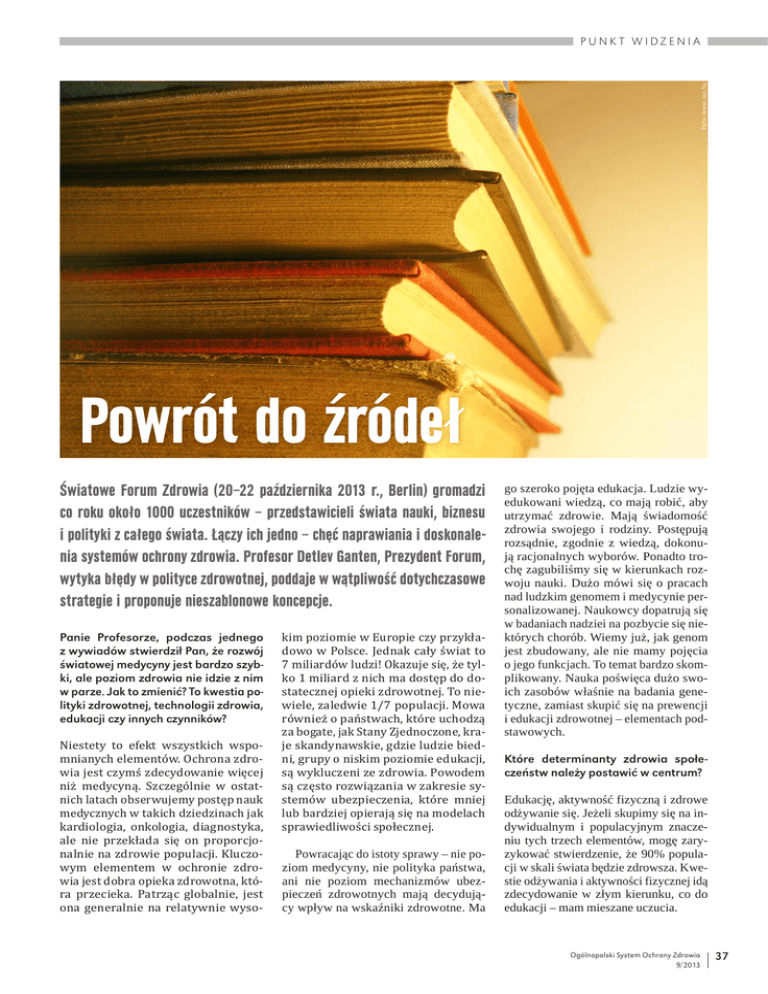 PUNKT WIDZENIA

Foto: www.sxc.hu

Powrót do źródeł

Światowe Forum Zdrowia (20–22 października 2013 r., Berlin) gromadzi co roku około 1000 uczestników – przedstawicieli świata nauki, biznesu i polityki z całego świata. Łączy ich jedno – chęć naprawiania i doskonalenia systemów ochrony zdrowia. Profesor Detlev Ganten, Prezydent Forum, wytyka błędy w polityce zdrowotnej, poddaje w wątpliwość dotychczasowe strategie i proponuje nieszablonowe koncepcje.

Panie Profesorze, podczas jednego z wywiadów stwierdził Pan, że rozwój światowej medycyny jest bardzo szybki, ale poziom zdrowia nie idzie z nim w parze. Jak to zmienić? To kwestia polityki zdrowotnej, technologii zdrowia, edukacji czy innych czynników?

Niestety to efekt wszystkich wspomnianych elementów. Ochrona zdrowia jest czymś zdecydowanie więcej niż medycyną. Szczególnie w ostatnich latach obserwujemy postęp nauk medycznych w takich dziedzinach jak kardiologia, onkologia, diagnostyka, ale nie przekłada się on proporcjonalnie na zdrowie populacji. Kluczowym elementem w ochronie zdrowia jest dobra opieka zdrowotna, która przecieka. Patrząc globalnie, jest ona generalnie na relatywnie wysokim poziomie w Europie czy przykładowo w Polsce. Jednak cały świat to 7 miliardów ludzi! Okazuje się, że tylko 1 miliard z nich ma dostęp do dostatecznej opieki zdrowotnej. To niewiele, zaledwie 1/7 populacji. Mowa również o państwach, które uchodzą za bogate, jak Stany Zjednoczone, kraje skandynawskie, gdzie ludzie biedni, grupy o niskim poziomie edukacji, są wykluczeni ze zdrowia. Powodem są często rozwiązania w zakresie systemów ubezpieczenia, które mniej lub bardziej opierają się na modelach sprawiedliwości społecznej.

Powracając do istoty sprawy – nie poziom medycyny, nie polityka państwa, ani nie poziom mechanizmów ubezpieczeń zdrowotnych mają decydujący wpływ na wskaźniki zdrowotne. Ma go szeroko pojęta edukacja. Ludzie wyedukowani wiedzą, co mają robić, aby utrzymać zdrowie. Mają świadomość zdrowia swojego i rodziny. Postępują rozsądnie, zgodnie z wiedzą, dokonują racjonalnych wyborów. Ponadto trochę zagubiliśmy się w kierunkach rozwoju nauki. Dużo mówi się o pracach nad ludzkim genomem i medycynie personalizowanej. Naukowcy dopatrują się w badaniach nadziei na pozbycie się niektórych chorób. Wiemy już, jak genom jest zbudowany, ale nie mamy pojęcia o jego funkcjach. To temat bardzo skomplikowany. Nauka poświęca dużo swoich zasobów właśnie na badania genetyczne, zamiast skupić się na prewencji i edukacji zdrowotnej – elementach podstawowych.

Które determinanty zdrowia społeczeństw należy postawić w centrum?

Edukację, aktywność fizyczną i zdrowe odżywanie się. Jeżeli skupimy się na indywidualnym i populacyjnym znaczeniu tych trzech elementów, mogę zaryzykować stwierdzenie, że 90% populacji w skali świata będzie zdrowsza. Kwestie odżywania i aktywności fizycznej idą zdecydowanie w złym kierunku, co do edukacji – mam mieszane uczucia.

Ogólnopolski System Ochrony Zdrowia
9/2013

37